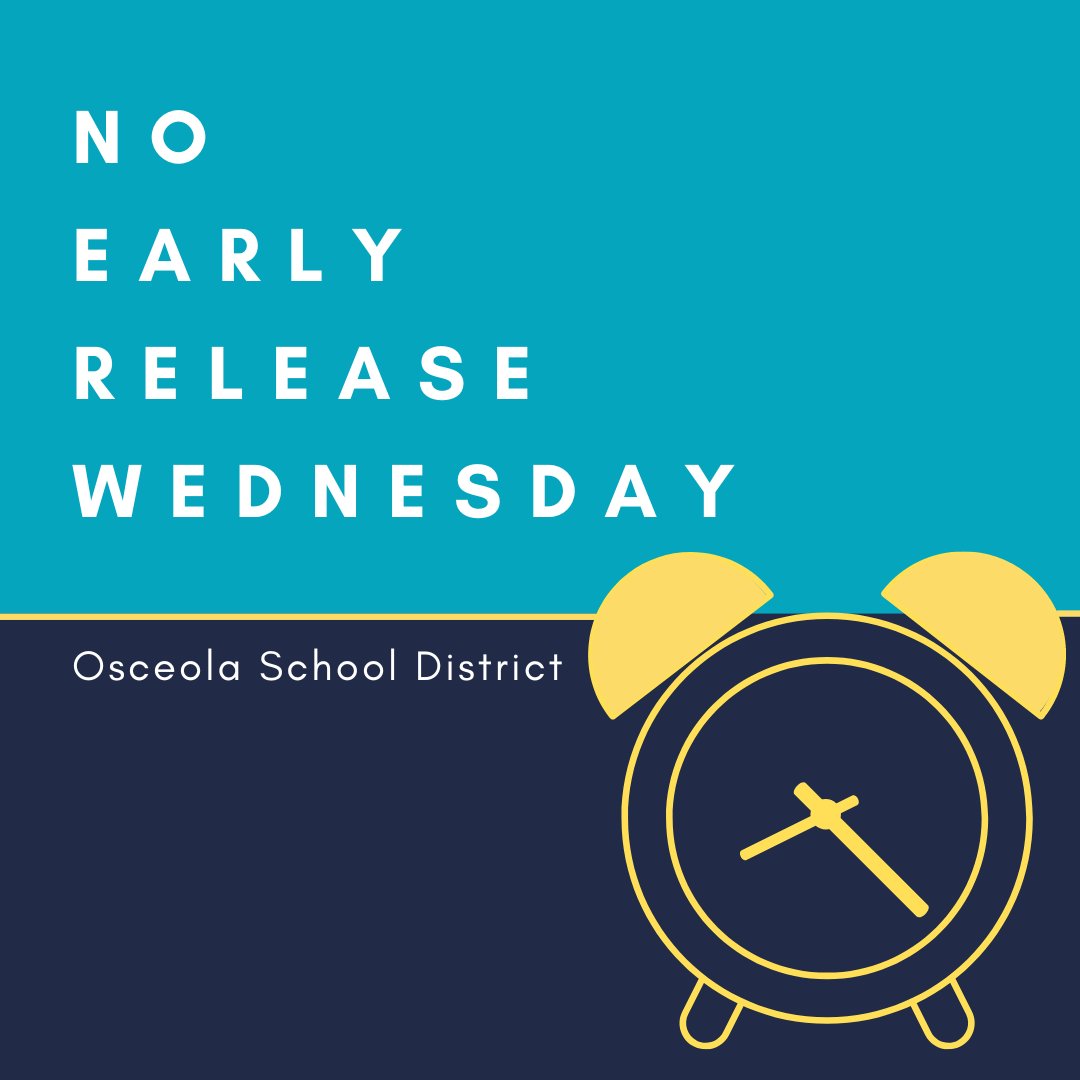 NO
EARLY
RELEASE
WEDNESDAY

Osceola School District